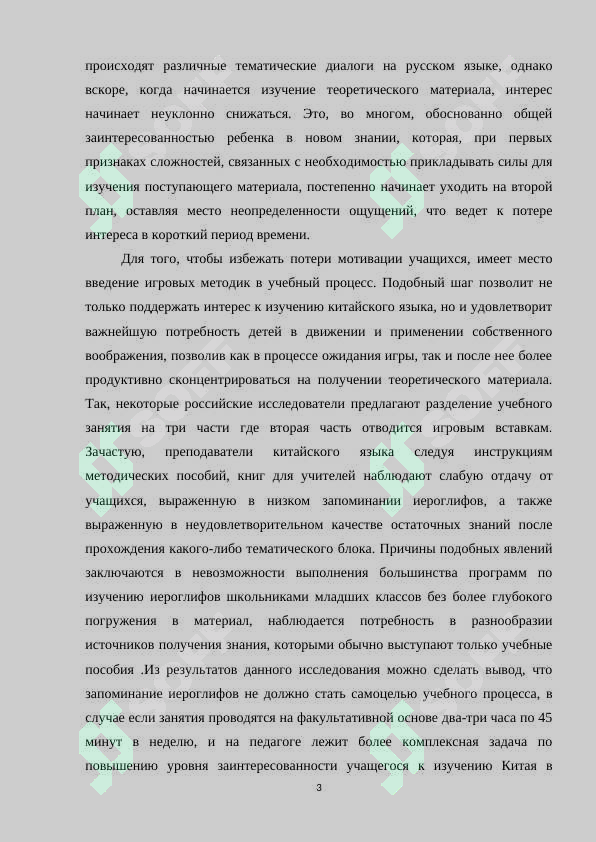 происходят различные тематические диалоги на русском языке, однако вскоре, когда начинается изучение теоретического материала, интерес начинает неуклонно снижаться. Это, во многом, обоснованно общей заинтересованностью ребенка в новом знании, которая, при первых признаках сложностей, связанных с необходимостью прикладывать силы для изучения поступающего материала, постепенно начинает уходить на второй план, оставляя место неопределенности ощущений, что ведет к потере интереса в короткий период времени.

Для того, чтобы избежать потери мотивации учащихся, имеет место введение игровых методик в учебный процесс. Подобный шаг позволит не только поддержать интерес к изучению китайского языка, но и удовлетворит важнейшую потребность детей в движении и применении собственного воображения, позволив как в процессе ожидания игры, так и после нее более продуктивно сконцентрироваться на получении теоретического материала. Так, некоторые российские исследователи предлагают разделение учебного занятия на три части где вторая часть отводится игровым вставкам. Зачастую, преподаватели китайского языка следуя инструкциям методических пособий, книг для учителей наблюдают слабую отдачу от учащихся, выраженную в низком запоминании иероглифов, а также выраженную в неудовлетворительном качестве остаточных знаний после прохождения какого-либо тематического блока. Причины подобных явлений заключаются в невозможности выполнения большинства программ по изучению иероглифов школьниками младших классов без более глубокого погружения в материал, наблюдается потребность в разнообразии источников получения знания, которыми обычно выступают только учебные пособия .Из результатов данного исследования можно сделать вывод, что запоминание иероглифов не должно стать самоцелью учебного процесса, в случае если занятия проводятся на факультативной основе два-три часа по 45 минут в неделю, и на педагоге лежит более комплексная задача по повышению уровня заинтересованности учащегося к изучению Китая в

3